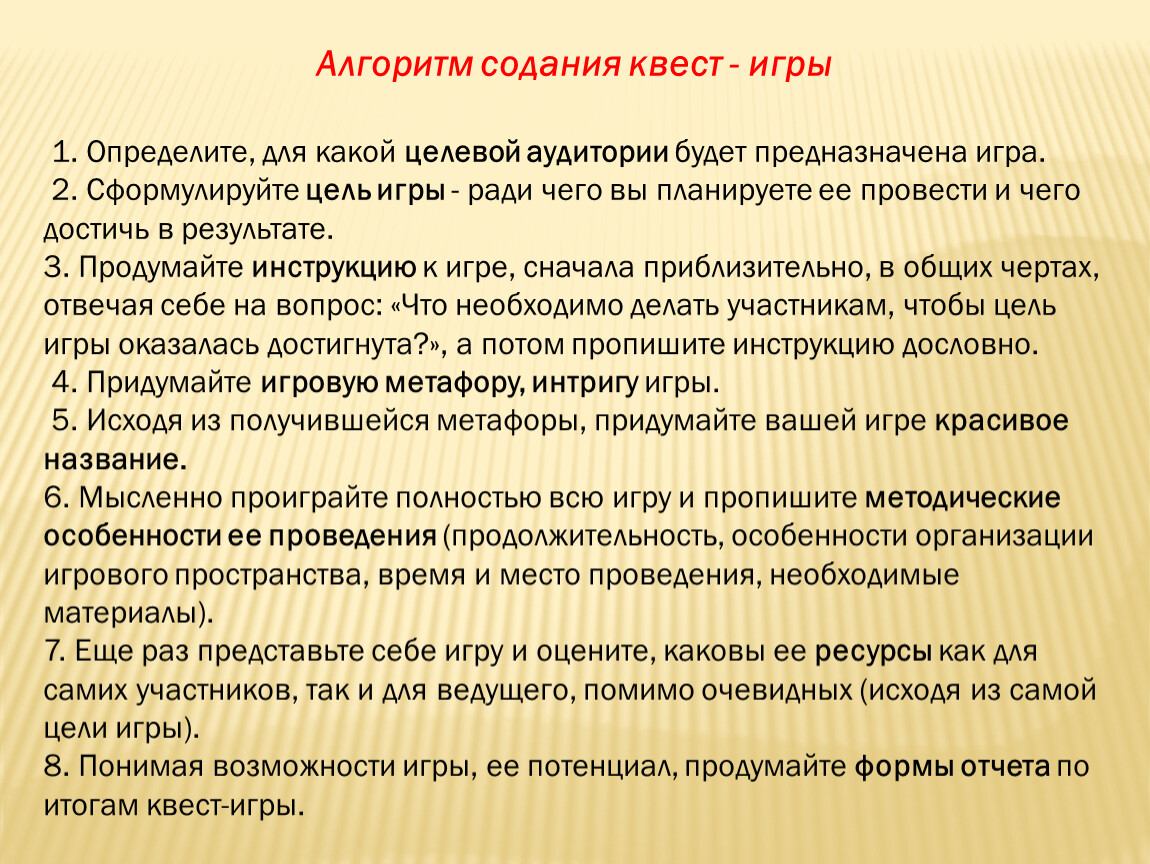 Алгоритм содания квест - игры

1. Определите, для какой целевой аудитории будет предназначена игра.
2. Сформулируйте цель игры - ради чего вы планируете ее провести и чего достичь в результате.
3. Продумайте инструкцию к игре, сначала приблизительно, в общих чертах, отвечая себе на вопрос: «Что необходимо делать участникам, чтобы цель игры оказалась достигнута?», а потом пропишите инструкцию дословно.
4. Придумайте игровую метафору, интригу игры.
5. Исходя из получившейся метафоры, придумайте вашей игре красивое название.
6. Мысленно проиграйте полностью всю игру и пропишите методические особенности ее проведения (продолжительность, особенности организации игрового пространства, время и место проведения, необходимые материалы).
7. Еще раз представьте себе игру и оцените, каковы ее ресурсы как для самих участников, так и для ведущего, помимо очевидных (исходя из самой цели игры).
8. Понимая возможности игры, ее потенциал, продумайте формы отчета по итогам квест-игры.